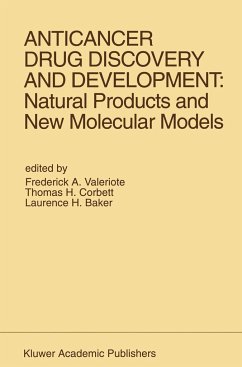 ANTICANCER DRUG DISCOVERY AND DEVELOPMENT: Natural Products and New Molecular Models

edited by
Frederick A. Valeriote
Thomas H. Corbett
Laurence H. Baker

Kluwer Academic Publishers